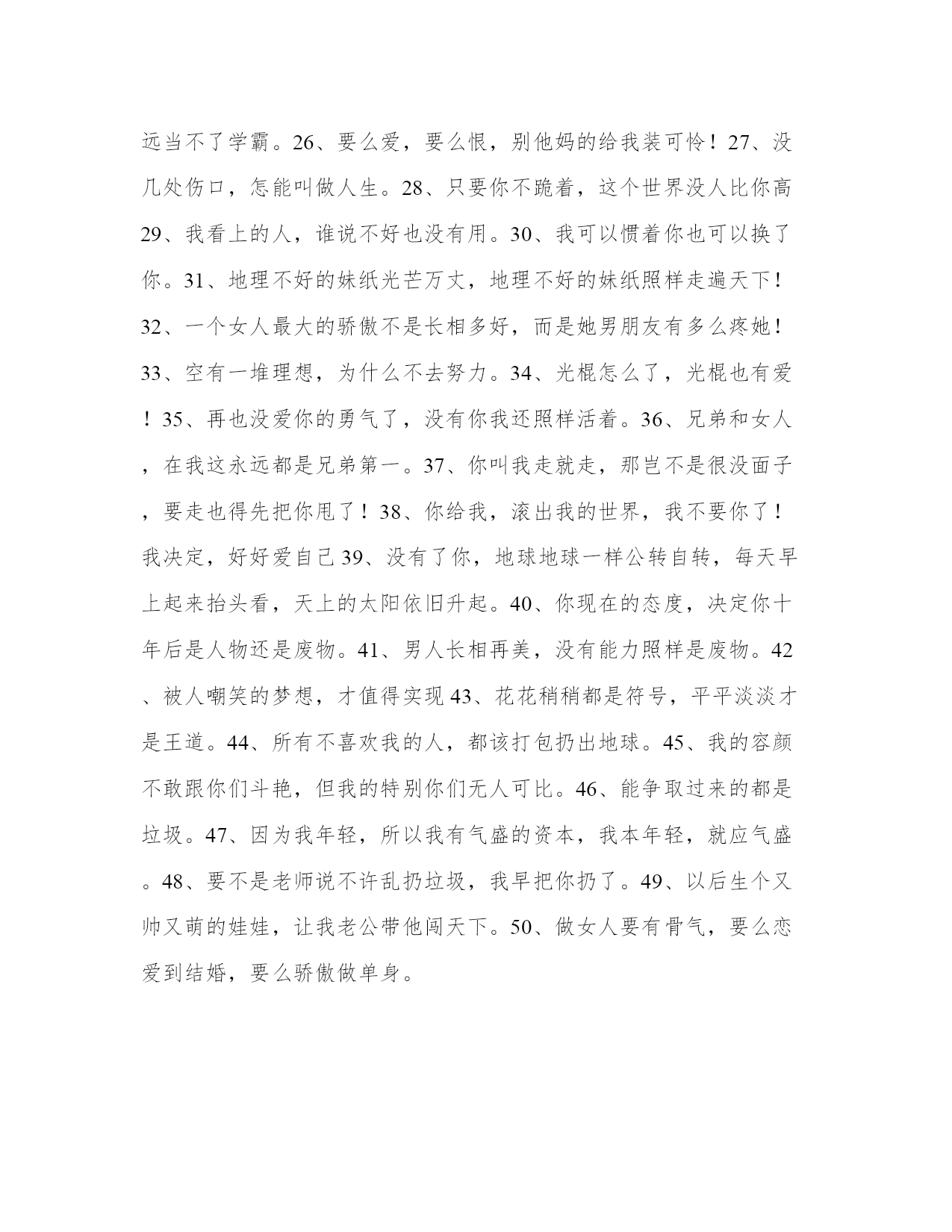 远当不了学霸。26、要么爱，要么恨，别他妈的给我装可怜！27、没几处伤口，怎能叫做人生。28、只要你不跪着，这个世界没人比你高29、我看上的人，谁说不好也没有用。30、我可以惯着你也可以换了你。31、地理不好的妹纸光芒万丈，地理不好的妹纸照样走遍天下！32、一个女人最大的骄傲不是长相多好，而是她男朋友有多么疼她！33、空有一堆理想，为什么不去努力。34、光棍怎么了，光棍也有爱！35、再也没爱你的勇气了，没有你我还照样活着。36、兄弟和女人，在我这永远都是兄弟第一。37、你叫我走就走，那岂不是很没面子，要走也得先把你甩了！38、你给我，滚出我的世界，我不要你了！我决定，好好爱自己39、没有了你，地球地球一样公转自转，每天早上起来抬头看，天上的太阳依旧升起。40、你现在的态度，决定你十年后是人物还是废物。41、男人长相再美，没有能力照样是废物。42、被人嘲笑的梦想，才值得实现43、花花稍稍都是符号，平平淡淡才是王道。44、所有不喜欢我的人，都该打包扔出地球。45、我的容颜不敢跟你们斗艳，但我的特别你们无人可比。46、能争取过来的都是垃圾。47、因为我年轻，所以我有气盛的资本，我本年轻，就应气盛。48、要不是老师说不许乱扔垃圾，我早把你扔了。49、以后生个又帅又萌的娃娃，让我老公带他闯天下。50、做女人要有骨气，要么恋爱到结婚，要么骄傲做单身。